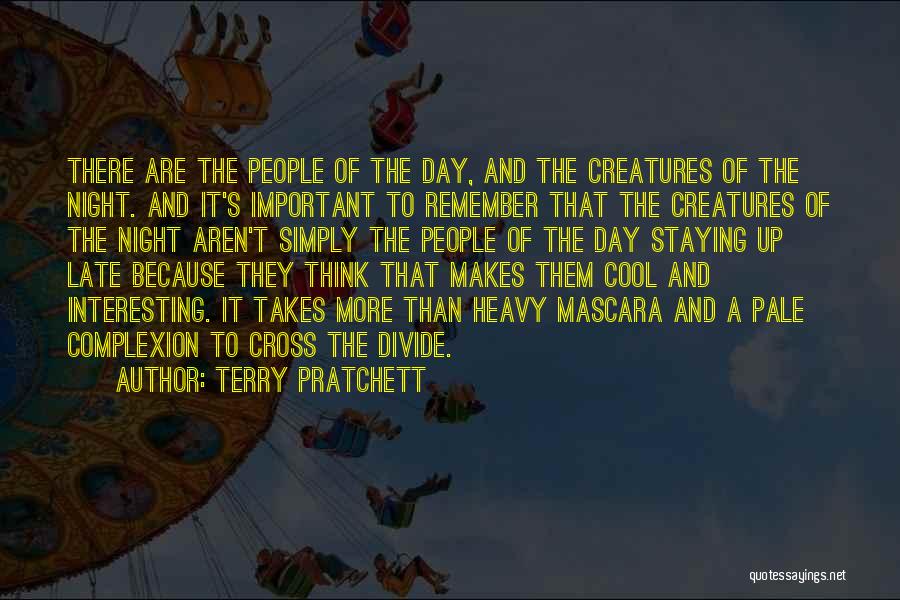 THERE ARE THE PEOPLE OF THE DAY, AND THE CREATURES OF THE NIGHT. AND IT'S IMPORTANT TO REMEMBER THAT THE CREATURES OF THE NIGHT AREN'T SIMPLY THE PEOPLE OF THE DAY STAYING UP LATE BECAUSE THEY THINK THAT MAKES THEM COOL AND INTERESTING. IT TAKES MORE THAN HEAVY MASCARA AND A PALE COMPLEXION TO CROSS THE DIVIDE.

AUTHOR: TERRY PRATCHETT

quotessayings.net